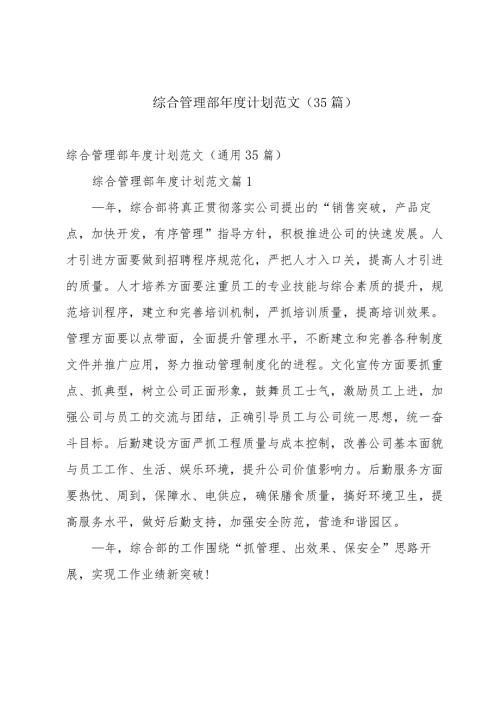 综合管理部年度计划范文（35篇）

综合管理部年度计划范文（通用35篇）

综合管理部年度计划范文篇1

一年，综合部将真正贯彻落实公司提出的“销售突破，产品定点，加快开发，有序管理”指导方针，积极推进公司的快速发展。人才引进方面要做到招聘程序规范化，严把人才入口关，提高人才引进的质量。人才培养方面要注重员工的专业技能与综合素质的提升，规范培训程序，建立和完善培训机制，严抓培训质量，提高培训效果。管理方面要以点带面，全面提升管理水平，不断建立和完善各种制度文件并推广应用，努力推动管理制度化的进程。文化宣传方面要抓重点、抓典型，树立公司正面形象，鼓舞员工士气，激励员工上进，加强公司与员工的交流与团结，正确引导员工与公司统一思想，统一奋斗目标。后勤建设方面严抓工程质量与成本控制，改善公司基本面貌与员工工作、生活、娱乐环境，提升公司价值影响力。后勤服务方面要热忱、周到，保障水、电供应，确保膳食质量，搞好环境卫生，提高服务水平，做好后勤支持，加强安全防范，营造和谐园区。

一年，综合部的工作围绕“抓管理、出效果、保安全”思路开展，实现工作业绩新突破！